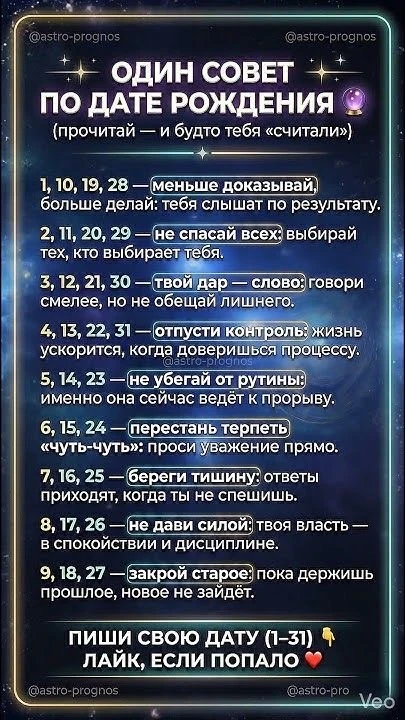 @astro-prognos @astro-prognos

ОДИН СОВЕТ ПО ДАТЕ РОЖДЕНИЯ
(прочитай — и будто тебя «считали»)

1, 10, 19, 28 — меньше доказывай, больше делай: тебя слышат по результату.

2, 11, 20, 29 — не спасай всех: выбирай тех, кто выбирает тебя.

3, 12, 21, 30 — твой дар — слово: говори смелее, но не обещай лишнего.

4, 13, 22, 31 — отпусти контроль: жизнь ускорится, когда доверишься процессу.

@astro-prognos

5, 14, 23 — не убегай от рутины: именно она сейчас ведёт к прорыву.

6, 15, 24 — перестань терпеть «чуть-чуть»: проси уважение прямо.

7, 16, 25 — береги тишину: ответы приходят, когда ты не спешишь.

8, 17, 26 — не дави силой: твоя власть — в спокойствии и дисциплине.

9, 18, 27 — закрой старое: пока держишь прошлое, новое не зайдёт.

ПИШИ СВОЮ ДАТУ (1–31)
ЛАЙК, ЕСЛИ ПОПАЛО

@astro-prognos @astro-pro Veo